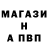 МАГАЗИ
Н
А ПВП